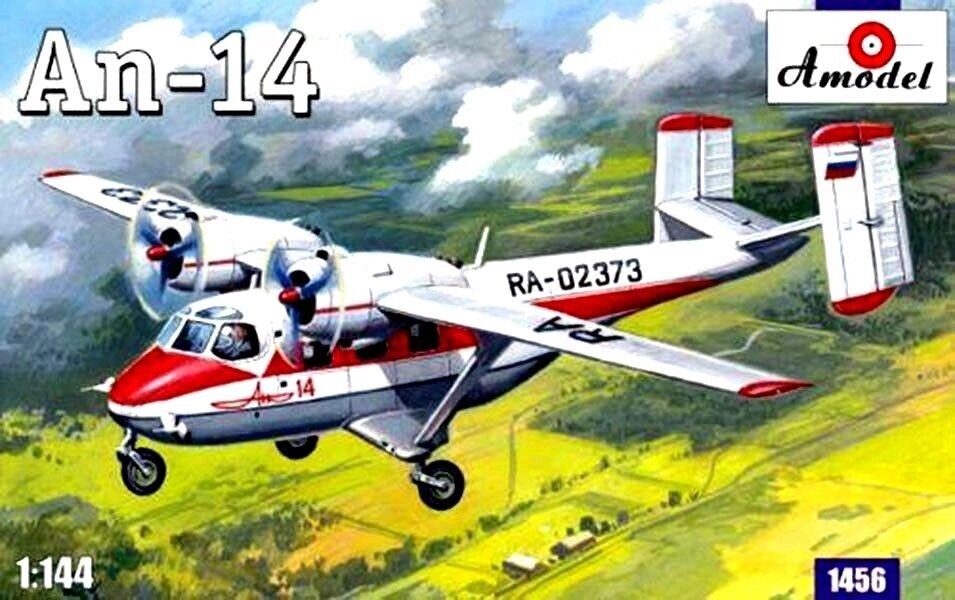 An-14

Amodel

RA-02373

RA

Ан-14

1:144

1456